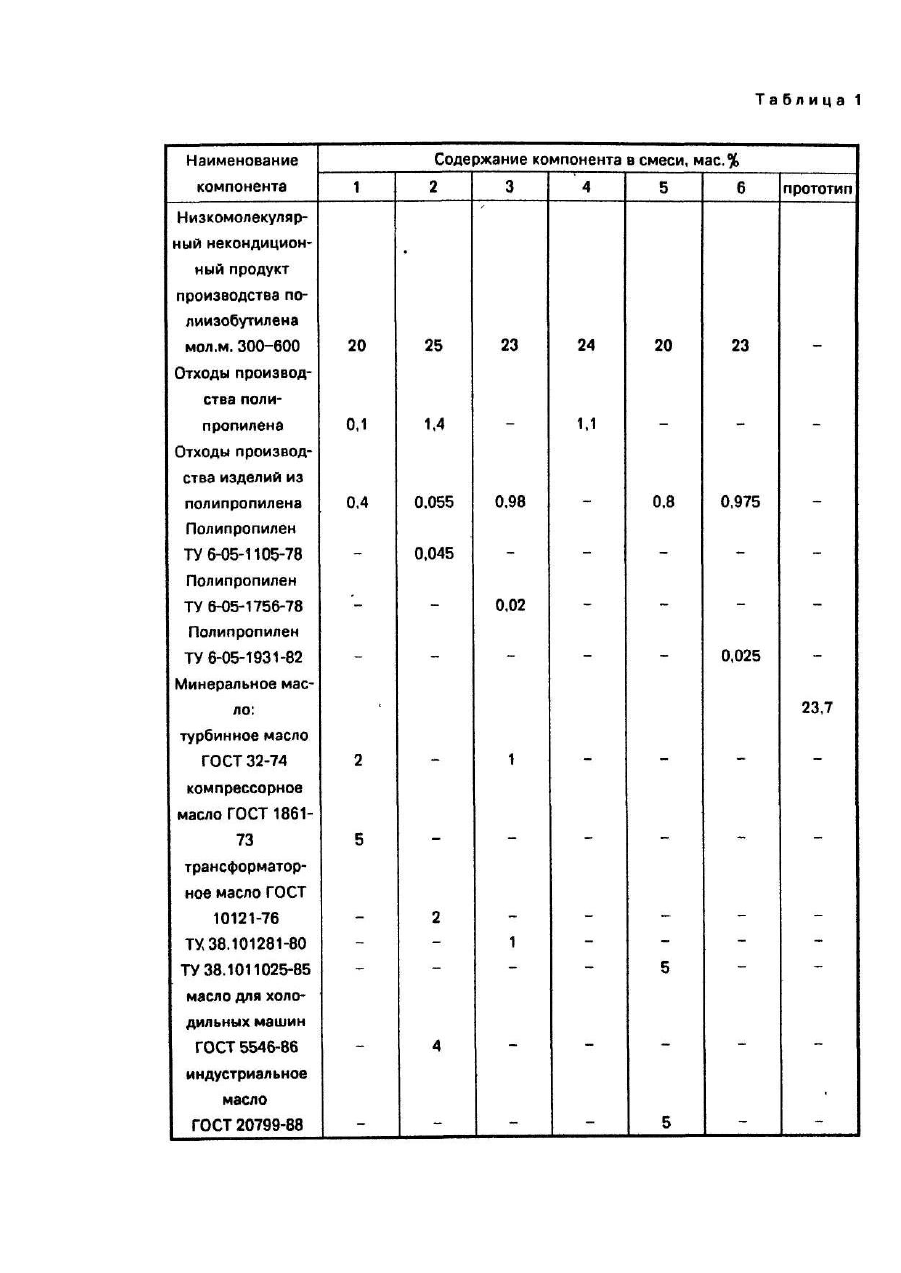 Таблица 1

| Наименование компонента | Содержание компонента в смеси, мас.% | | | | | | |
|---|---|---|---|---|---|---|---|
| | 1 | 2 | 3 | 4 | 5 | 6 | прототип |
| Низкомолекулярный некондиционный продукт производства полиизобутилена мол.м. 300–600 | 20 | 25 | 23 | 24 | 20 | 23 | – |
| Отходы производства полипропилена | 0,1 | 1,4 | – | 1,1 | – | – | – |
| Отходы производства изделий из полипропилена | 0,4 | 0,055 | 0,98 | – | 0,8 | 0,975 | – |
| Полипропилен ТУ 6-05-1105-78 | – | 0,045 | – | – | – | – | – |
| Полипропилен ТУ 6-05-1756-78 | – | – | 0,02 | – | – | – | – |
| Полипропилен ТУ 6-05-1931-82 | – | – | – | – | – | 0,025 | – |
| Минеральное масло: | | | | | | | 23,7 |
| турбинное масло ГОСТ 32-74 | 2 | – | 1 | – | – | – | – |
| компрессорное масло ГОСТ 1861-73 | 5 | – | – | – | – | – | – |
| трансформаторное масло ГОСТ 10121-76 | – | 2 | – | – | – | – | – |
| ТУ 38.101281-80 | – | – | 1 | – | – | – | – |
| ТУ 38.1011025-85 | – | – | – | – | 5 | – | – |
| масло для холодильных машин ГОСТ 5546-86 | – | 4 | – | – | – | – | – |
| индустриальное масло ГОСТ 20799-88 | – | – | – | – | 5 | – | – |